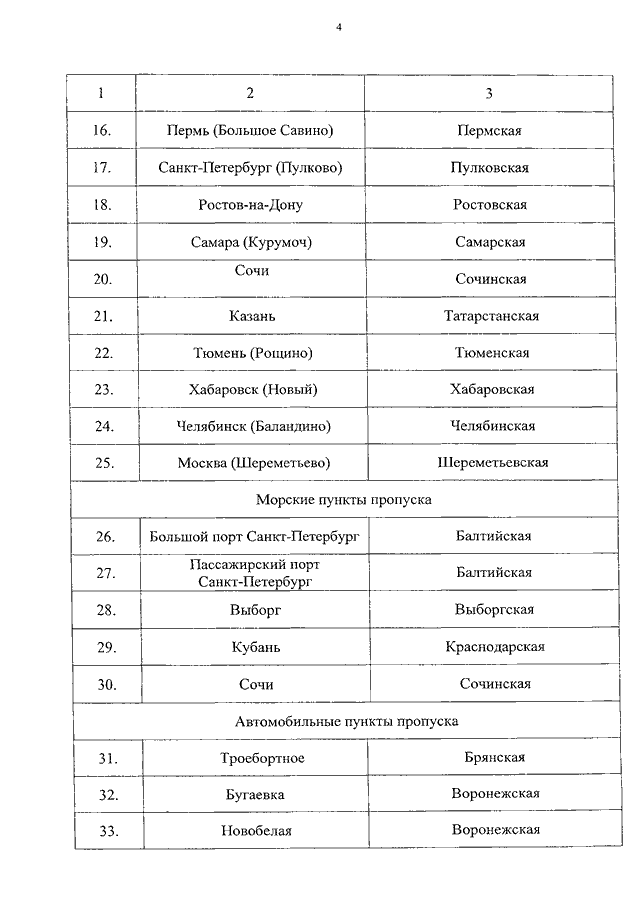 4

| 1 | 2 | 3 |
|---|---|---|
| 16. | Пермь (Большое Савино) | Пермская |
| 17. | Санкт-Петербург (Пулково) | Пулковская |
| 18. | Ростов-на-Дону | Ростовская |
| 19. | Самара (Курумоч) | Самарская |
| 20. | Сочи | Сочинская |
| 21. | Казань | Татарстанская |
| 22. | Тюмень (Рощино) | Тюменская |
| 23. | Хабаровск (Новый) | Хабаровская |
| 24. | Челябинск (Баландино) | Челябинская |
| 25. | Москва (Шереметьево) | Шереметьевская |
| Морские пункты пропуска | | |
| 26. | Большой порт Санкт-Петербург | Балтийская |
| 27. | Пассажирский порт Санкт-Петербург | Балтийская |
| 28. | Выборг | Выборгская |
| 29. | Кубань | Краснодарская |
| 30. | Сочи | Сочинская |
| Автомобильные пункты пропуска | | |
| 31. | Троебортное | Брянская |
| 32. | Бугаевка | Воронежская |
| 33. | Новобелая | Воронежская |